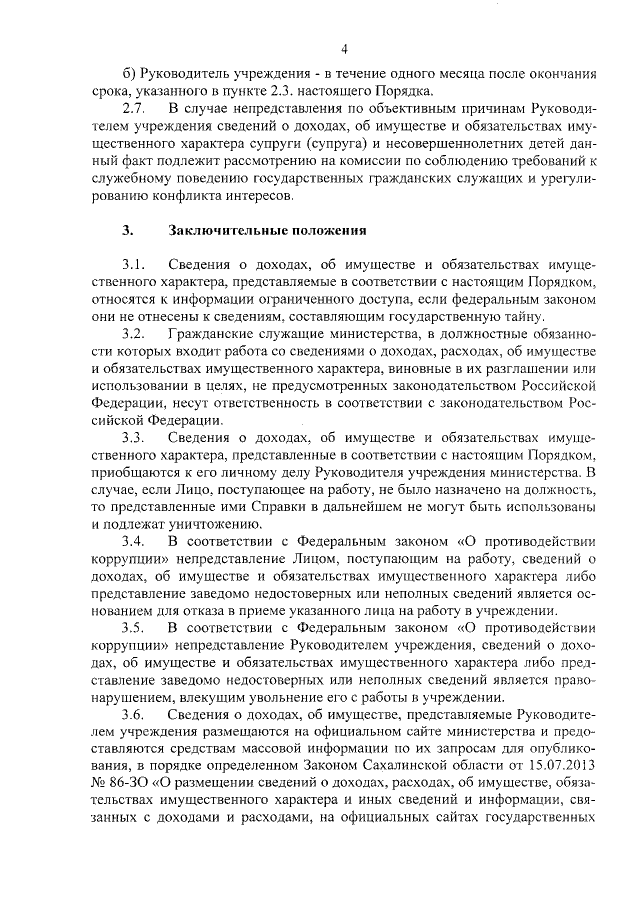 4

б) Руководитель учреждения - в течение одного месяца после окончания срока, указанного в пункте 2.3. настоящего Порядка.

2.7. В случае непредставления по объективным причинам Руководителем учреждения сведений о доходах, об имуществе и обязательствах имущественного характера супруги (супруга) и несовершеннолетних детей данный факт подлежит рассмотрению на комиссии по соблюдению требований к служебному поведению государственных гражданских служащих и урегулированию конфликта интересов.

3. Заключительные положения

3.1. Сведения о доходах, об имуществе и обязательствах имущественного характера, представляемые в соответствии с настоящим Порядком, относятся к информации ограниченного доступа, если федеральным законом они не отнесены к сведениям, составляющим государственную тайну.

3.2. Гражданские служащие министерства, в должностные обязанности которых входит работа со сведениями о доходах, расходах, об имуществе и обязательствах имущественного характера, виновные в их разглашении или использовании в целях, не предусмотренных законодательством Российской Федерации, несут ответственность в соответствии с законодательством Российской Федерации.

3.3. Сведения о доходах, об имуществе и обязательствах имущественного характера, представленные в соответствии с настоящим Порядком, приобщаются к его личному делу Руководителя учреждения министерства. В случае, если Лицо, поступающее на работу, не было назначено на должность, то представленные ими Справки в дальнейшем не могут быть использованы и подлежат уничтожению.

3.4. В соответствии с Федеральным законом «О противодействии коррупции» непредставление Лицом, поступающим на работу, сведений о доходах, об имуществе и обязательствах имущественного характера либо представление заведомо недостоверных или неполных сведений является основанием для отказа в приеме указанного лица на работу в учреждении.

3.5. В соответствии с Федеральным законом «О противодействии коррупции» непредставление Руководителем учреждения, сведений о доходах, об имуществе и обязательствах имущественного характера либо представление заведомо недостоверных или неполных сведений является правонарушением, влекущим увольнение его с работы в учреждении.

3.6. Сведения о доходах, об имуществе, представляемые Руководителем учреждения размещаются на официальном сайте министерства и предоставляются средствам массовой информации по их запросам для опубликования, в порядке определенном Законом Сахалинской области от 15.07.2013 № 86-ЗО «О размещении сведений о доходах, расходах, об имуществе, обязательствах имущественного характера и иных сведений и информации, связанных с доходами и расходами, на официальных сайтах государственных